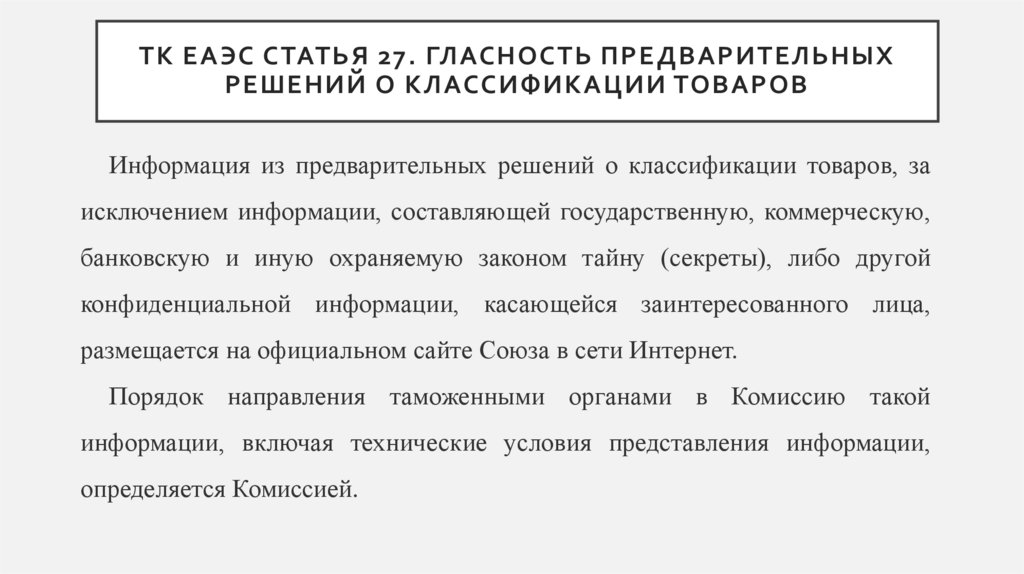 ТК ЕАЭС СТАТЬЯ 27. ГЛАСНОСТЬ ПРЕДВАРИТЕЛЬНЫХ РЕШЕНИЙ О КЛАССИФИКАЦИИ ТОВАРОВ

Информация из предварительных решений о классификации товаров, за исключением информации, составляющей государственную, коммерческую, банковскую и иную охраняемую законом тайну (секреты), либо другой конфиденциальной информации, касающейся заинтересованного лица, размещается на официальном сайте Союза в сети Интернет.

Порядок направления таможенными органами в Комиссию такой информации, включая технические условия представления информации, определяется Комиссией.